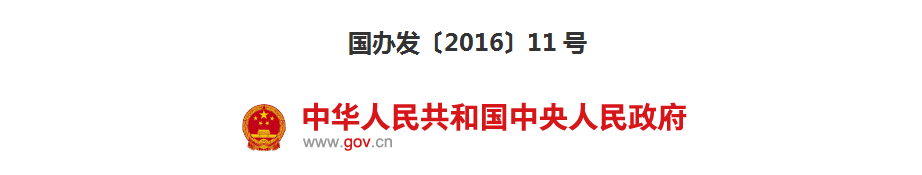 国办发〔2016〕11号

中华人民共和国中央人民政府
www.gov.cn